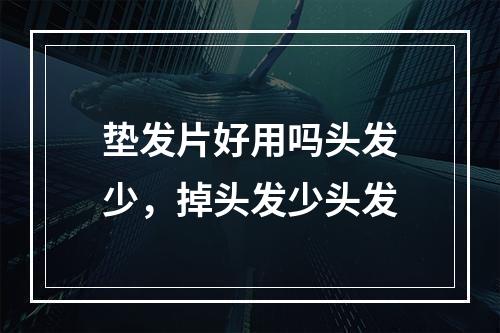 垫发片好用吗头发少，掉头发少头发